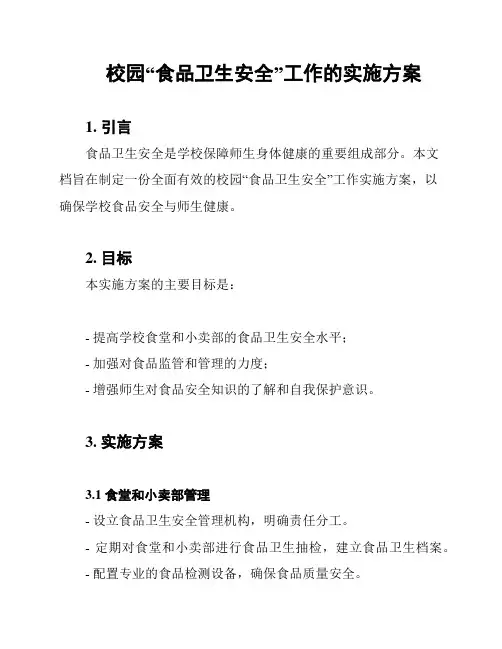 校园“食品卫生安全”工作的实施方案

1. 引言

食品卫生安全是学校保障师生身体健康的重要组成部分。本文档旨在制定一份全面有效的校园“食品卫生安全”工作实施方案，以确保学校食品安全与师生健康。

2. 目标

本实施方案的主要目标是：

- 提高学校食堂和小卖部的食品卫生安全水平；
- 加强对食品监管和管理的力度；
- 增强师生对食品安全知识的了解和自我保护意识。

3. 实施方案

3.1 食堂和小卖部管理

- 设立食品卫生安全管理机构，明确责任分工。
- 定期对食堂和小卖部进行食品卫生抽检，建立食品卫生档案。
- 配置专业的食品检测设备，确保食品质量安全。